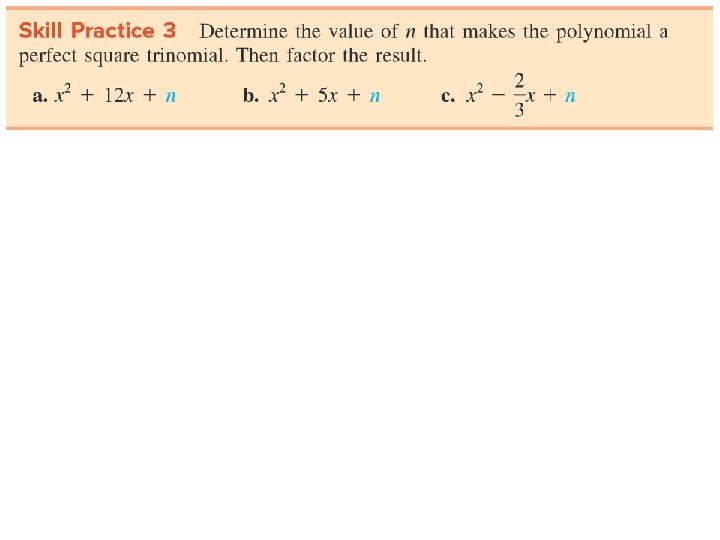 Skill Practice 3 Determine the value of $n$ that makes the polynomial a perfect square trinomial. Then factor the result.

a. $x^2 + 12x + n$

b. $x^2 + 5x + n$

c. $x^2 - \frac{2}{3}x + n$